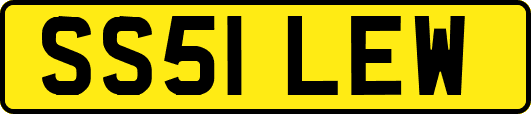 SS51 LEW